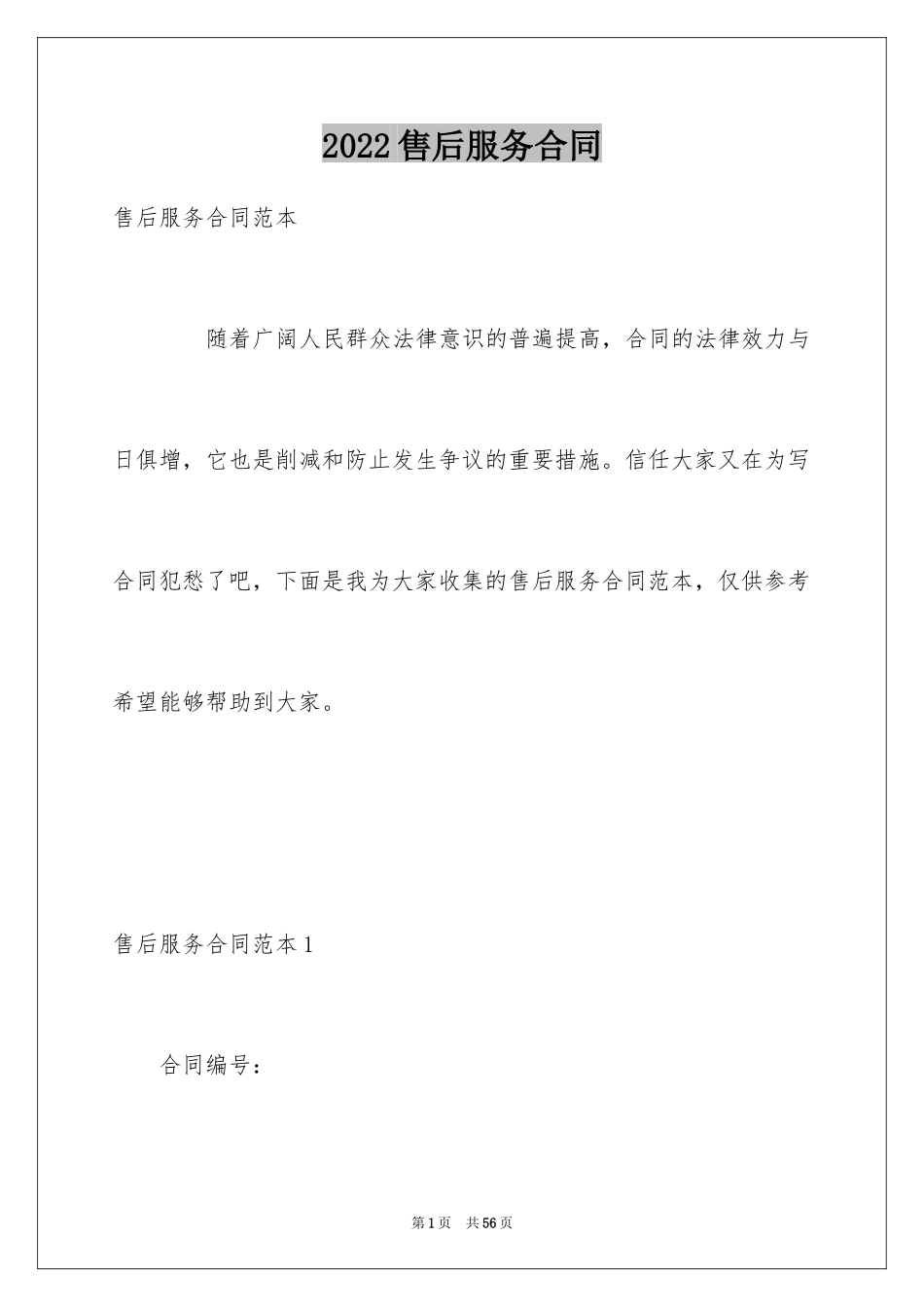 2022 售后服务合同

售后服务合同范本

随着广阔人民群众法律意识的普遍提高，合同的法律效力与日俱增，它也是削减和防止发生争议的重要措施。信任大家又在为写合同犯愁了吧，下面是我为大家收集的售后服务合同范本，仅供参考希望能够帮助到大家。

售后服务合同范本 1

合同编号：

第 1 页 共 56 页